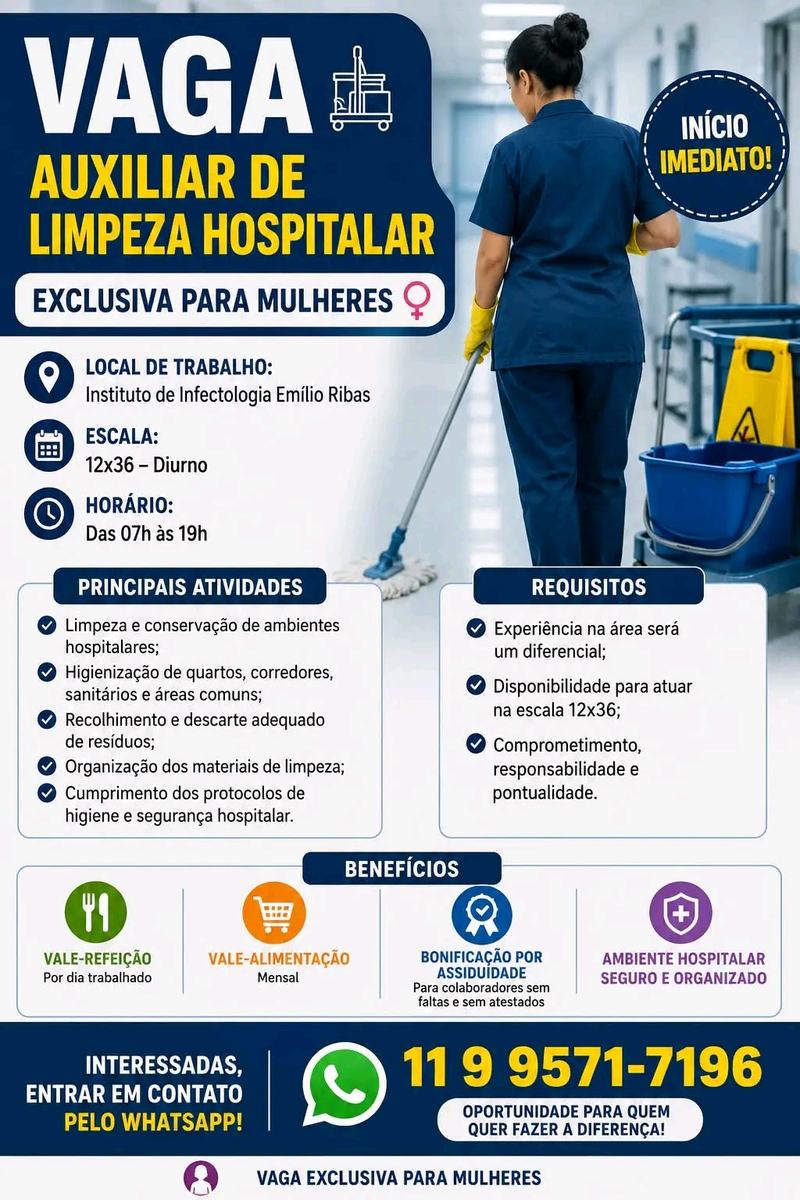 VAGA

AUXILIAR DE LIMPEZA HOSPITALAR

EXCLUSIVA PARA MULHERES ♀

INÍCIO IMEDIATO!

LOCAL DE TRABALHO:
Instituto de Infectologia Emílio Ribas

ESCALA:
12x36 – Diurno

HORÁRIO:
Das 07h às 19h

PRINCIPAIS ATIVIDADES

Limpeza e conservação de ambientes hospitalares;
Higienização de quartos, corredores, sanitários e áreas comuns;
Recolhimento e descarte adequado de resíduos;
Organização dos materiais de limpeza;
Cumprimento dos protocolos de higiene e segurança hospitalar.

REQUISITOS

Experiência na área será um diferencial;
Disponibilidade para atuar na escala 12x36;
Comprometimento, responsabilidade e pontualidade.

BENEFÍCIOS

VALE-REFEIÇÃO
Por dia trabalhado

VALE-ALIMENTAÇÃO
Mensal

BONIFICAÇÃO POR ASSIDUIDADE
Para colaboradores sem faltas e sem atestados

AMBIENTE HOSPITALAR SEGURO E ORGANIZADO

INTERESSADAS, ENTRAR EM CONTATO PELO WHATSAPP!

11 9 9571-7196

OPORTUNIDADE PARA QUEM QUER FAZER A DIFERENÇA!

VAGA EXCLUSIVA PARA MULHERES